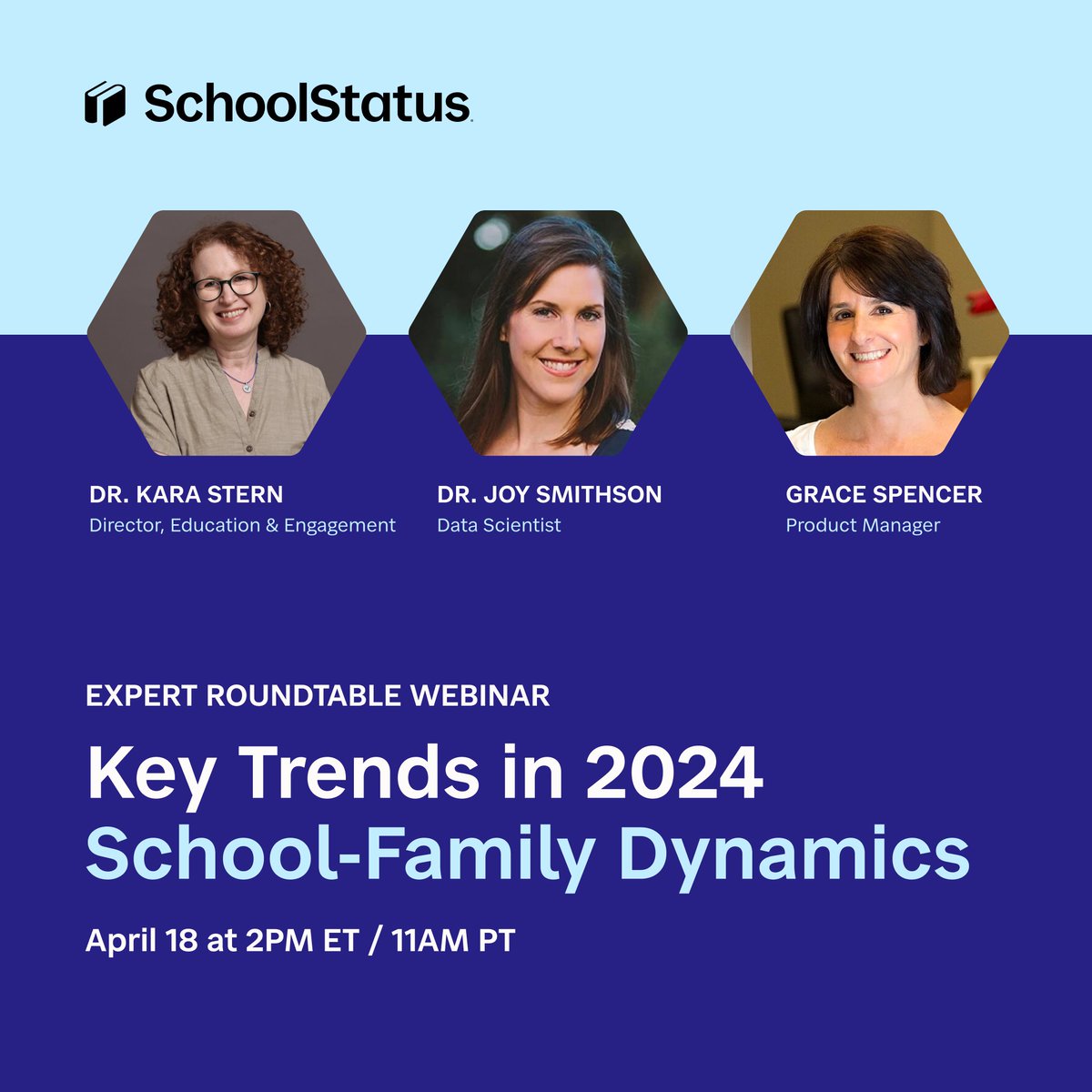 SchoolStatus

DR. KARA STERN
Director, Education & Engagement

DR. JOY SMITHSON
Data Scientist

GRACE SPENCER
Product Manager

EXPERT ROUNDTABLE WEBINAR

Key Trends in 2024
School-Family Dynamics

April 18 at 2PM ET / 11AM PT